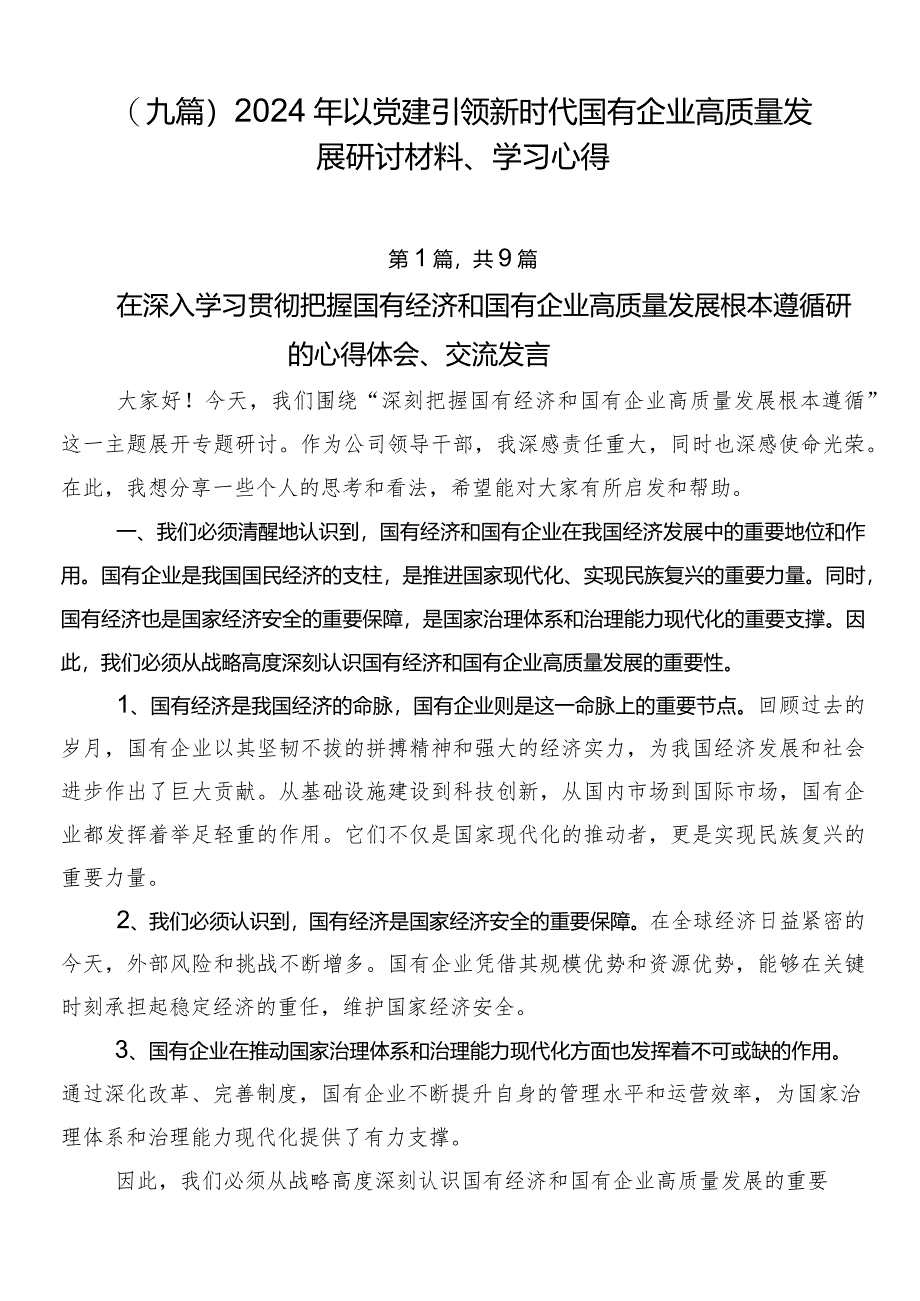 （九篇）2024年以党建引领新时代国有企业高质量发展研讨材料、学习心得

第1篇，共9篇

在深入学习贯彻把握国有经济和国有企业高质量发展根本遵循研的心得体会、交流发言

大家好！今天，我们围绕“深刻把握国有经济和国有企业高质量发展根本遵循”这一主题展开专题研讨。作为公司领导干部，我深感责任重大，同时也深感使命光荣。在此，我想分享一些个人的思考和看法，希望能对大家有所启发和帮助。

一、我们必须清醒地认识到，国有经济和国有企业在我国经济发展中的重要地位和作用。国有企业是我国国民经济的支柱，是推进国家现代化、实现民族复兴的重要力量。同时，国有经济也是国家经济安全的重要保障，是国家治理体系和治理能力现代化的重要支撑。因此，我们必须从战略高度深刻认识国有经济和国有企业高质量发展的重要性。

1、国有经济是我国经济的命脉，国有企业则是这一命脉上的重要节点。回顾过去的岁月，国有企业以其坚韧不拔的拼搏精神和强大的经济实力，为我国经济发展和社会进步作出了巨大贡献。从基础设施建设到科技创新，从国内市场到国际市场，国有企业都发挥着举足轻重的作用。它们不仅是国家现代化的推动者，更是实现民族复兴的重要力量。

2、我们必须认识到，国有经济是国家经济安全的重要保障。在全球经济日益紧密的今天，外部风险和挑战不断增多。国有企业凭借其规模优势和资源优势，能够在关键时刻承担起稳定经济的重任，维护国家经济安全。

3、国有企业在推动国家治理体系和治理能力现代化方面也发挥着不可或缺的作用。通过深化改革、完善制度，国有企业不断提升自身的管理水平和运营效率，为国家治理体系和治理能力现代化提供了有力支撑。

因此，我们必须从战略高度深刻认识国有经济和国有企业高质量发展的重要